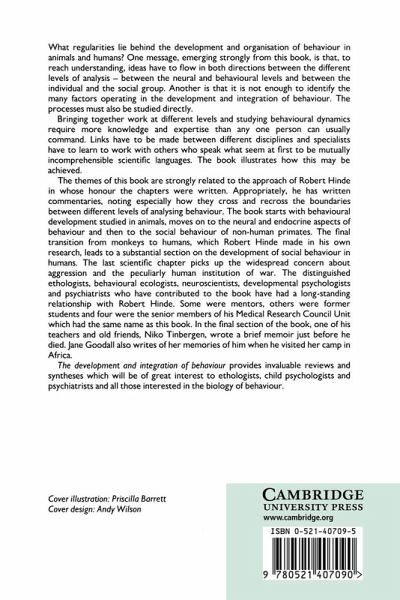 What regularities lie behind the development and organisation of behaviour in animals and humans? One message, emerging strongly from this book, is that, to reach understanding, ideas have to flow in both directions between the different levels of analysis – between the neural and behavioural levels and between the individual and the social group. Another is that it is not enough to identify the many factors operating in the development and integration of behaviour. The processes must also be studied directly.

Bringing together work at different levels and studying behavioural dynamics require more knowledge and expertise than any one person can usually command. Links have to be made between different disciplines and specialists have to learn to work with others who speak what seem at first to be mutually incomprehensible scientific languages. The book illustrates how this may be achieved.

The themes of this book are strongly related to the approach of Robert Hinde in whose honour the chapters were written. Appropriately, he has written commentaries, noting especially how they cross and recross the boundaries between different levels of analysing behaviour. The book starts with behavioural development studied in animals, moves on to the neural and endocrine aspects of behaviour and then to the social behaviour of non-human primates. The final transition from monkeys to humans, which Robert Hinde made in his own research, leads to a substantial section on the development of social behaviour in humans. The last scientific chapter picks up the widespread concern about aggression and the peculiarly human institution of war. The distinguished ethologists, behavioural ecologists, neuroscientists, developmental psychologists and psychiatrists who have contributed to the book have had a long-standing relationship with Robert Hinde. Some were mentors, others were former students and four were the senior members of his Medical Research Council Unit which had the same name as this book. In the final section of the book, one of his teachers and old friends, Niko Tinbergen, wrote a brief memoir just before he died. Jane Goodall also writes of her memories of him when he visited her camp in Africa.

The development and integration of behaviour provides invaluable reviews and syntheses which will be of great interest to ethologists, child psychologists and psychiatrists and all those interested in the biology of behaviour.

Cover illustration: Priscilla Barrett
Cover design: Andy Wilson

CAMBRIDGE
UNIVERSITY PRESS
www.cambridge.org

ISBN 0-521-40709-5

9 780521 407090 >